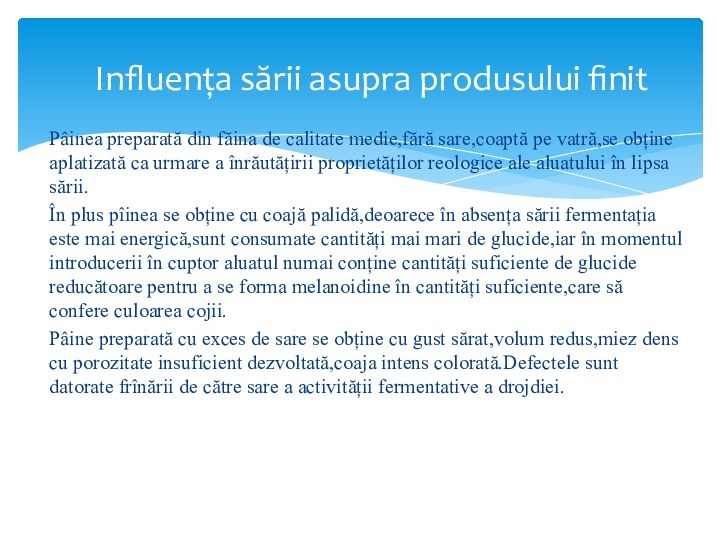 Influența sării asupra produsului finit

Pâinea preparată din făina de calitate medie,fără sare,coaptă pe vatră,se obține aplatizată ca urmare a înrăutățirii proprietăților reologice ale aluatului în lipsa sării.

În plus pîinea se obține cu coajă palidă,deoarece în absența sării fermentația este mai energică,sunt consumate cantități mai mari de glucide,iar în momentul introducerii în cuptor aluatul numai conține cantități suficiente de glucide reducătoare pentru a se forma melanoidine în cantități suficiente,care să confere culoarea cojii.

Pâine preparată cu exces de sare se obține cu gust sărat,volum redus,miez dens cu porozitate insuficient dezvoltată,coaja intens colorată.Defectele sunt datorate frînării de către sare a activității fermentative a drojdiei.